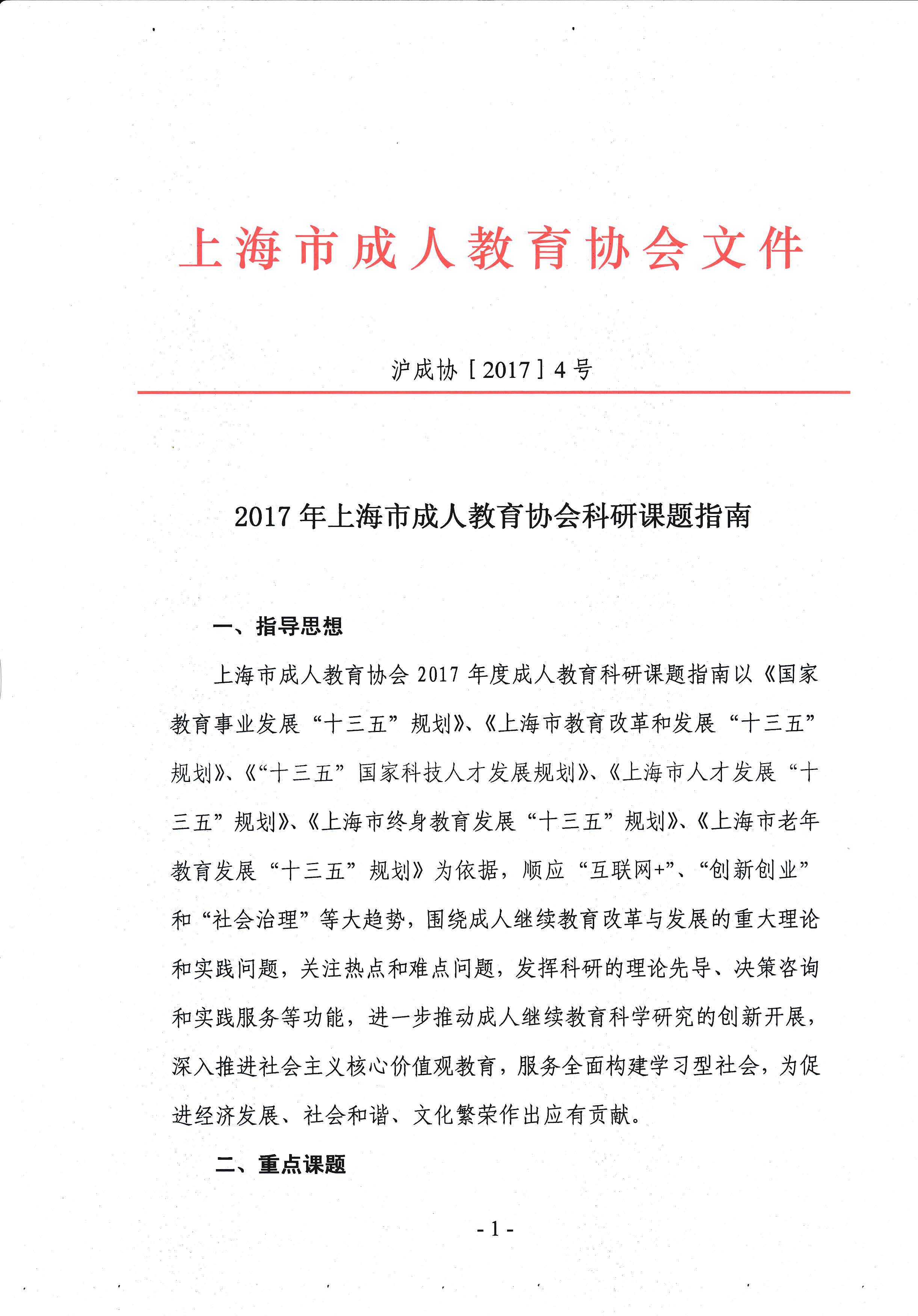 上海市成人教育协会文件

沪成协［2017］4号

2017年上海市成人教育协会科研课题指南

一、指导思想

上海市成人教育协会2017年度成人教育科研课题指南以《国家教育事业发展“十三五”规划》、《上海市教育改革和发展“十三五”规划》、《“十三五”国家科技人才发展规划》、《上海市人才发展“十三五”规划》、《上海市终身教育发展“十三五”规划》、《上海市老年教育发展“十三五”规划》为依据，顺应“互联网+”、“创新创业”和“社会治理”等大趋势，围绕成人继续教育改革与发展的重大理论和实践问题，关注热点和难点问题，发挥科研的理论先导、决策咨询和实践服务等功能，进一步推动成人继续教育科学研究的创新开展，深入推进社会主义核心价值观教育，服务全面构建学习型社会，为促进经济发展、社会和谐、文化繁荣作出应有贡献。

二、重点课题

- 1 -